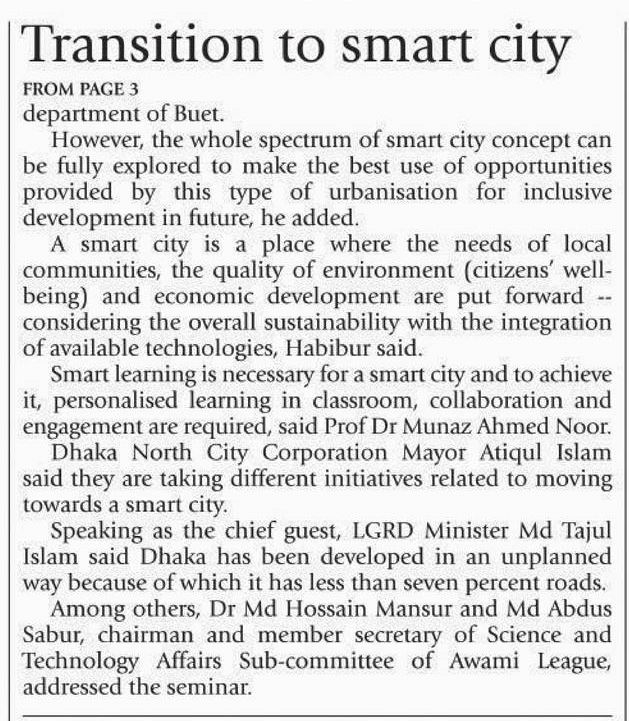 Transition to smart city

FROM PAGE 3

department of Buet.

However, the whole spectrum of smart city concept can be fully explored to make the best use of opportunities provided by this type of urbanisation for inclusive development in future, he added.

A smart city is a place where the needs of local communities, the quality of environment (citizens' well-being) and economic development are put forward -- considering the overall sustainability with the integration of available technologies, Habibur said.

Smart learning is necessary for a smart city and to achieve it, personalised learning in classroom, collaboration and engagement are required, said Prof Dr Munaz Ahmed Noor.

Dhaka North City Corporation Mayor Atiqul Islam said they are taking different initiatives related to moving towards a smart city.

Speaking as the chief guest, LGRD Minister Md Tajul Islam said Dhaka has been developed in an unplanned way because of which it has less than seven percent roads.

Among others, Dr Md Hossain Mansur and Md Abdus Sabur, chairman and member secretary of Science and Technology Affairs Sub-committee of Awami League, addressed the seminar.